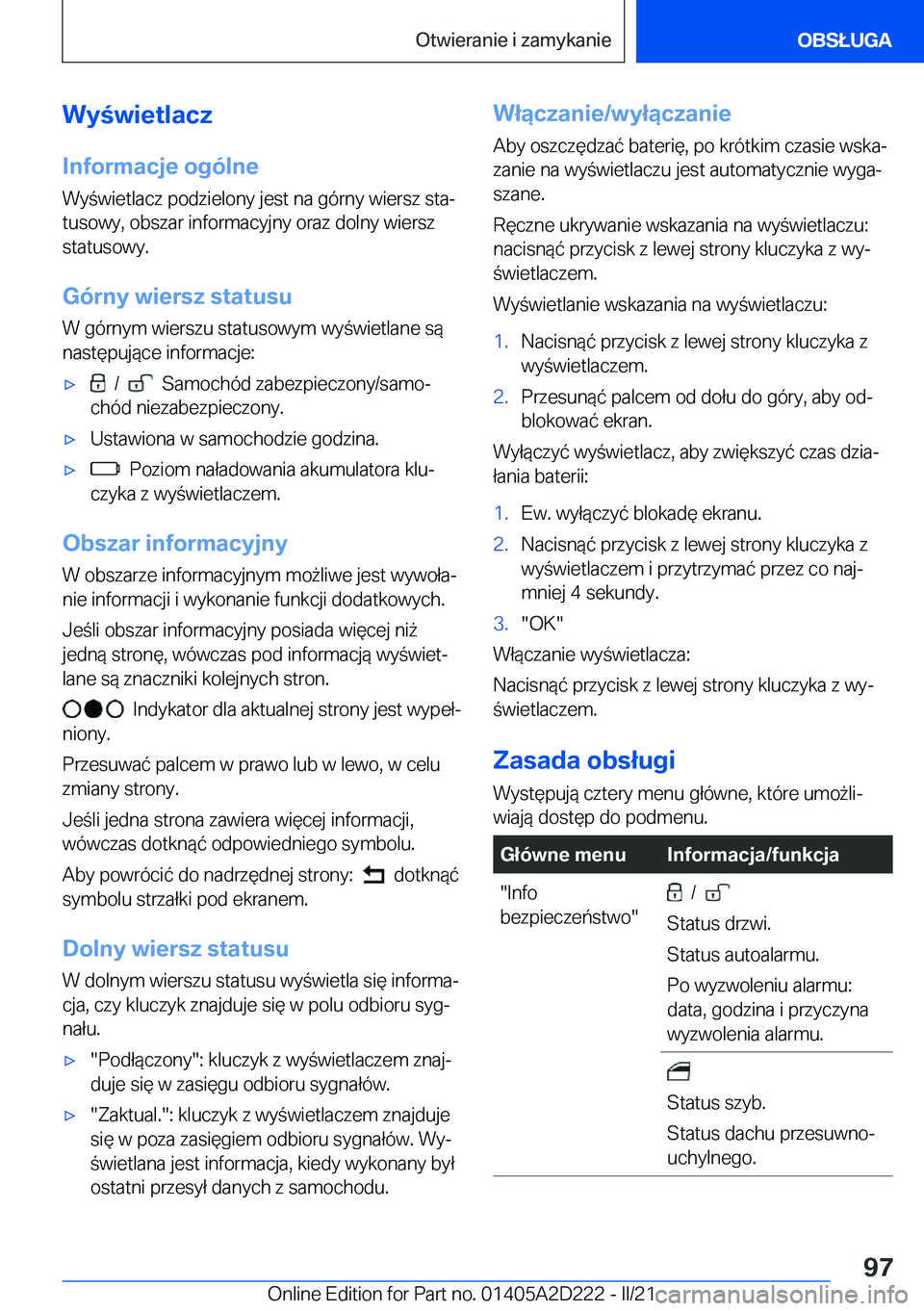 Otwieranie i zamykanie OBSŁUGA

Wyświetlacz

Informacje ogólne

Wyświetlacz podzielony jest na górny wiersz statusowy, obszar informacyjny oraz dolny wiersz statusowy.

Górny wiersz statusu

W górnym wierszu statusowym wyświetlane są następujące informacje:

▷ / Samochód zabezpieczony/samochód niezabezpieczony.

▷ Ustawiona w samochodzie godzina.

▷ Poziom naładowania akumulatora kluczyka z wyświetlaczem.

Obszar informacyjny

W obszarze informacyjnym możliwe jest wywołanie informacji i wykonanie funkcji dodatkowych.

Jeśli obszar informacyjny posiada więcej niż jedną stronę, wówczas pod informacją wyświetlane są znaczniki kolejnych stron.

Indykator dla aktualnej strony jest wypełniony.

Przesuwać palcem w prawo lub w lewo, w celu zmiany strony.

Jeśli jedna strona zawiera więcej informacji, wówczas dotknąć odpowiedniego symbolu.

Aby powrócić do nadrzędnej strony: dotknąć symbolu strzałki pod ekranem.

Dolny wiersz statusu

W dolnym wierszu statusu wyświetla się informacja, czy kluczyk znajduje się w polu odbioru sygnału.

▷ "Podłączony": kluczyk z wyświetlaczem znajduje się w zasięgu odbioru sygnałów.

▷ "Zaktual.": kluczyk z wyświetlaczem znajduje się w poza zasięgiem odbioru sygnałów. Wyświetlana jest informacja, kiedy wykonany był ostatni przesył danych z samochodu.

Włączanie/wyłączanie

Aby oszczędzać baterię, po krótkim czasie wskazanie na wyświetlaczu jest automatycznie wygaszane.

Ręczne ukrywanie wskazania na wyświetlaczu: nacisnąć przycisk z lewej strony kluczyka z wyświetlaczem.

Wyświetlanie wskazania na wyświetlaczu:

1. Nacisnąć przycisk z lewej strony kluczyka z wyświetlaczem.

2. Przesunąć palcem od dołu do góry, aby odblokować ekran.

Wyłączyć wyświetlacz, aby zwiększyć czas działania baterii:

1. Ew. wyłączyć blokadę ekranu.

2. Nacisnąć przycisk z lewej strony kluczyka z wyświetlaczem i przytrzymać przez co najmniej 4 sekundy.

3. "OK"

Włączanie wyświetlacza:

Nacisnąć przycisk z lewej strony kluczyka z wyświetlaczem.

Zasada obsługi

Występują cztery menu główne, które umożliwiają dostęp do podmenu.

| Główne menu | Informacja/funkcja |
|---|---|
| "Info bezpieczeństwo" | / Status drzwi. Status autoalarmu. Po wyzwoleniu alarmu: data, godzina i przyczyna wyzwolenia alarmu. |
| | Status szyb. Status dachu przesuwno-uchylnego. |

97

Online Edition for Part no. 01405A2D222 - II/21 carmanualsonline.info